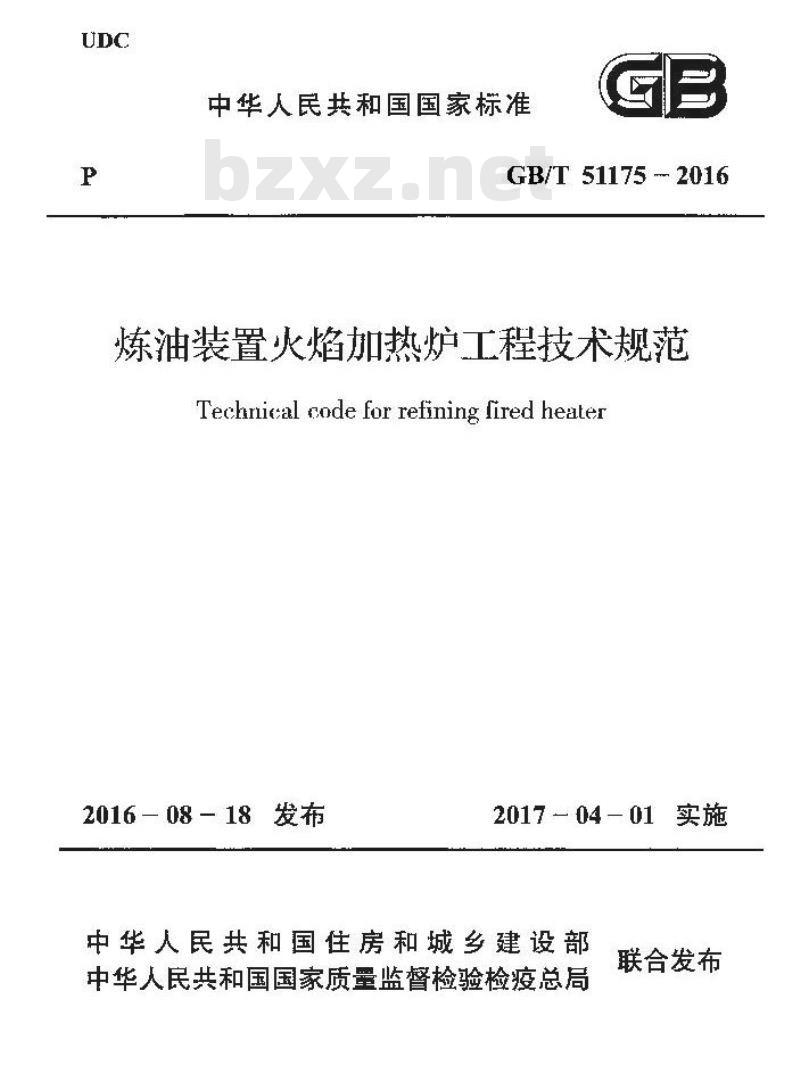 UDC

中华人民共和国国家标准

GB

P

bzxz.net

GB/T 51175－2016

炼油装置火焰加热炉工程技术规范

Technical code for refining fired heater

2016－08－18 发布

2017－04－01 实施

中华人民共和国住房和城乡建设部
中华人民共和国国家质量监督检验检疫总局

联合发布